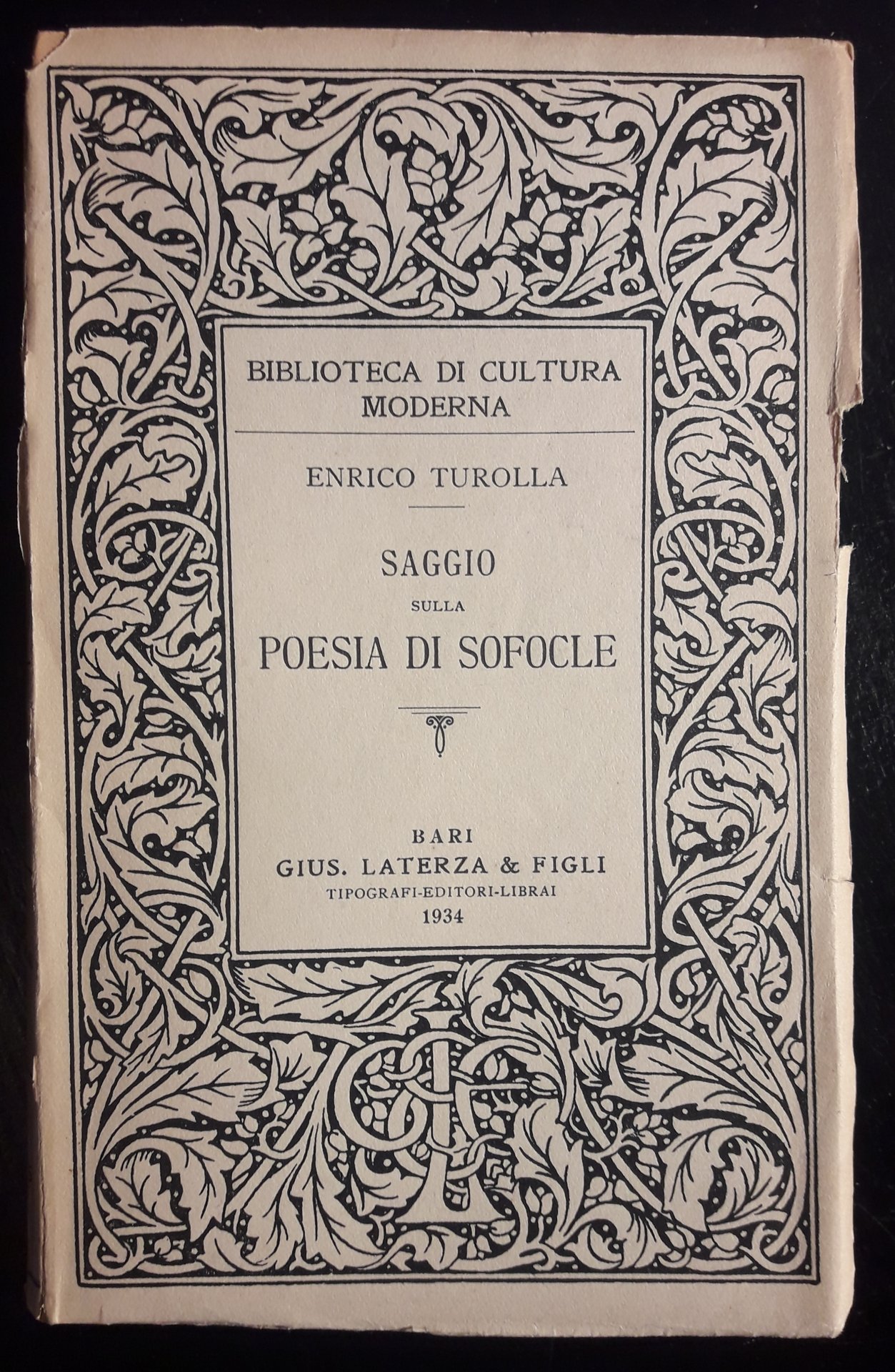 BIBLIOTECA DI CULTURA MODERNA

ENRICO TUROLLA

SAGGIO
SULLA
POESIA DI SOFOCLE

BARI
GIUS. LATERZA & FIGLI
TIPOGRAFI-EDITORI-LIBRAI
1934